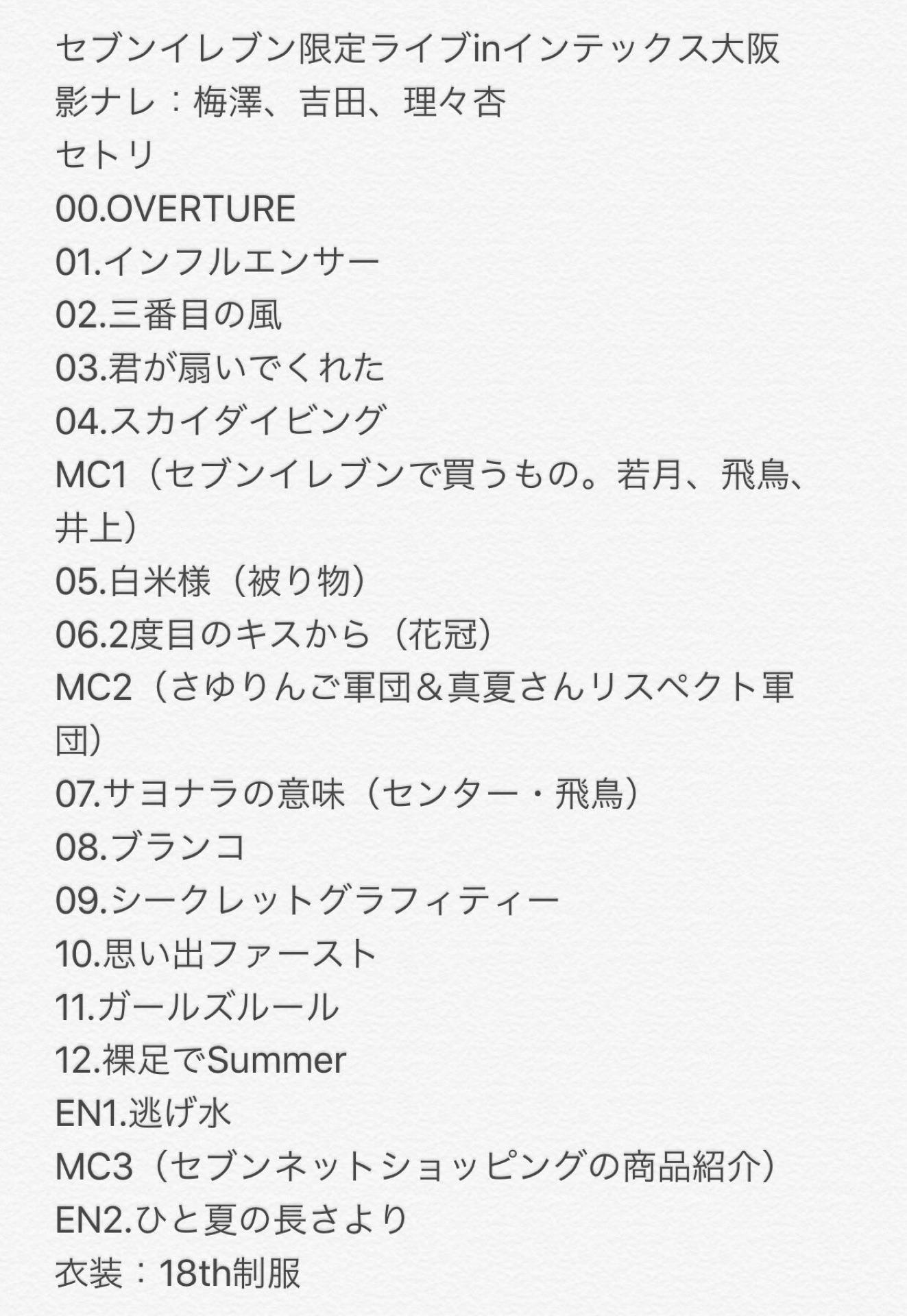 セブンイレブン限定ライブinインテックス大阪
影ナレ：梅澤、吉田、理々杏
セトリ
00.OVERTURE
01.インフルエンサー
02.三番目の風
03.君が扇いでくれた
04.スカイダイビング
MC1（セブンイレブンで買うもの。若月、飛鳥、井上）
05.白米様（被り物）
06.2度目のキスから（花冠）
MC2（さゆりんご軍団＆真夏さんリスペクト軍団）
07.サヨナラの意味（センター・飛鳥）
08.ブランコ
09.シークレットグラフィティー
10.思い出ファースト
11.ガールズルール
12.裸足でSummer
EN1.逃げ水
MC3（セブンネットショッピングの商品紹介）
EN2.ひと夏の長さより
衣装：18th制服